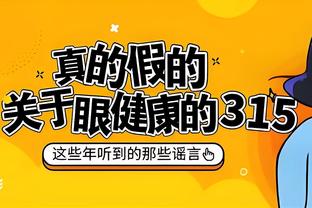 真的假的
关于眼健康的315

这些年听到的那些谣言